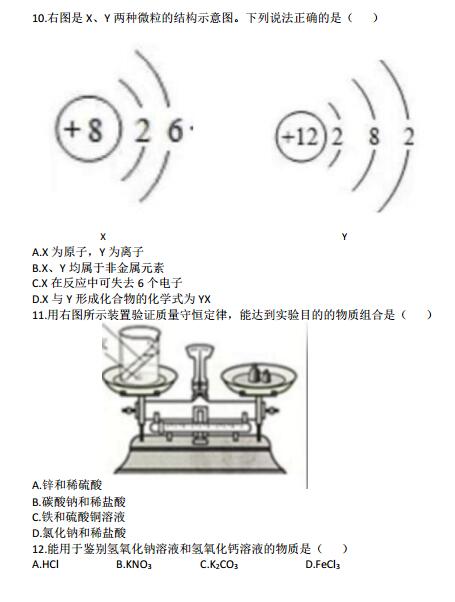 10.右图是X、Y两种微粒的结构示意图。下列说法正确的是（　　）

+8 2 6

+12 2 8 2

X

Y

A.X为原子，Y为离子
B.X、Y均属于非金属元素
C.X在反应中可失去6个电子
D.X与Y形成化合物的化学式为YX
11.用右图所示装置验证质量守恒定律，能达到实验目的的物质组合是（　　）

A.锌和稀硫酸
B.碳酸钠和稀盐酸
C.铁和硫酸铜溶液
D.氯化钠和稀盐酸
12.能用于鉴别氢氧化钠溶液和氢氧化钙溶液的物质是（　　）
A.HCl B.$KNO_3$ C.$K_2CO_3$ D.$FeCl_3$